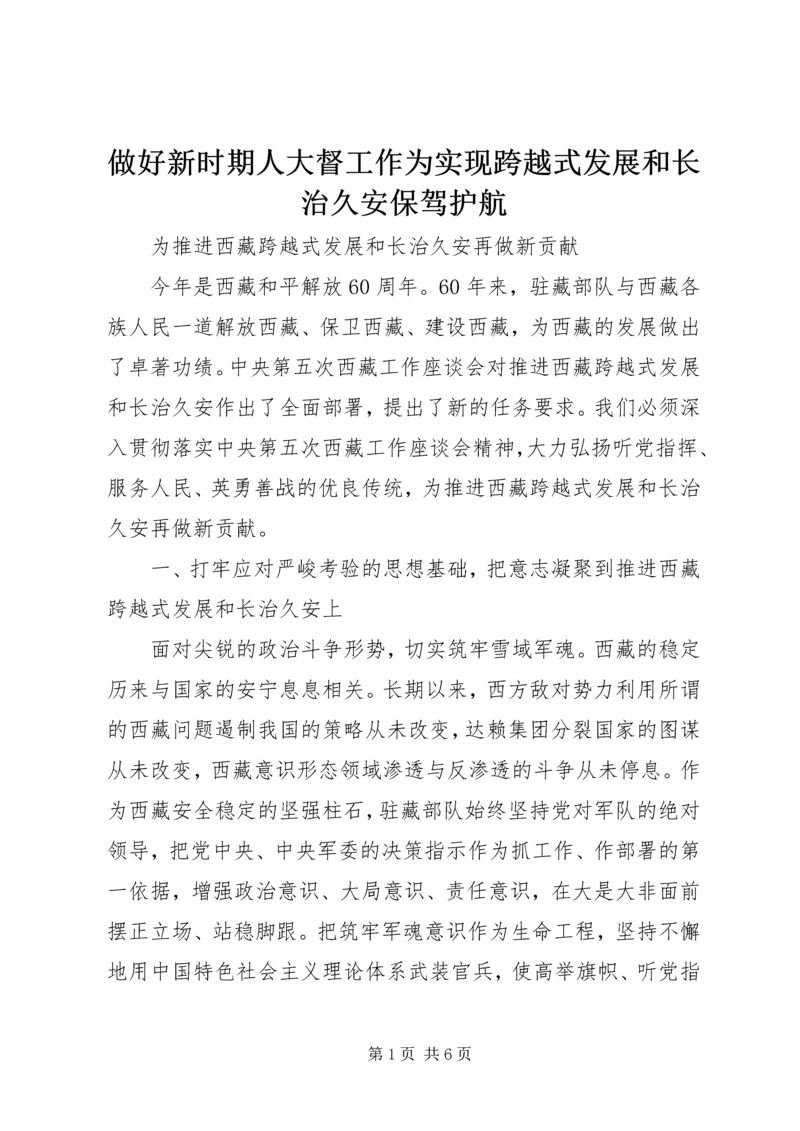 做好新时期人大督工作为实现跨越式发展和长治久安保驾护航

为推进西藏跨越式发展和长治久安再做新贡献

今年是西藏和平解放60周年。60年来，驻藏部队与西藏各族人民一道解放西藏、保卫西藏、建设西藏，为西藏的发展做出了卓著功绩。中央第五次西藏工作座谈会对推进西藏跨越式发展和长治久安作出了全面部署，提出了新的任务要求。我们必须深入贯彻落实中央第五次西藏工作座谈会精神，大力弘扬听党指挥、服务人民、英勇善战的优良传统，为推进西藏跨越式发展和长治久安再做新贡献。

一、打牢应对严峻考验的思想基础，把意志凝聚到推进西藏跨越式发展和长治久安上

面对尖锐的政治斗争形势，切实筑牢雪域军魂。西藏的稳定历来与国家的安宁息息相关。长期以来，西方敌对势力利用所谓的西藏问题遏制我国的策略从未改变，达赖集团分裂国家的图谋从未改变，西藏意识形态领域渗透与反渗透的斗争从未停息。作为西藏安全稳定的坚强柱石，驻藏部队始终坚持党对军队的绝对领导，把党中央、中央军委的决策指示作为抓工作、作部署的第一依据，增强政治意识、大局意识、责任意识，在大是大非面前摆正立场、站稳脚跟。把筑牢军魂意识作为生命工程，坚持不懈地用中国特色社会主义理论体系武装官兵，使高举旗帜、听党指

第1页 共6页